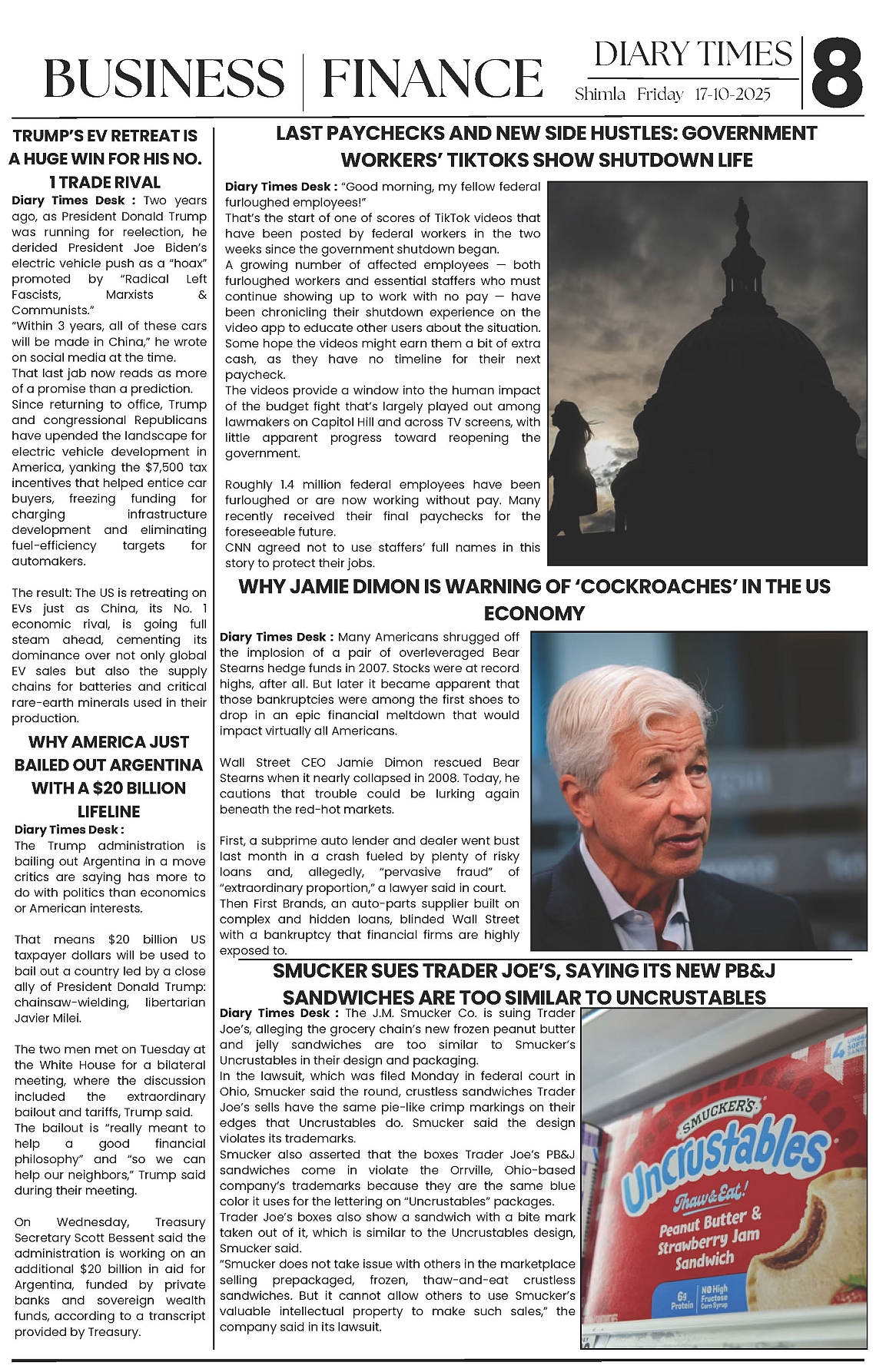 BUSINESS | FINANCE

DIARY TIMES
Shimla Friday 17-10-2025
8

TRUMP'S EV RETREAT IS A HUGE WIN FOR HIS NO. 1 TRADE RIVAL

Diary Times Desk : Two years ago, as President Donald Trump was running for reelection, he derided President Joe Biden's electric vehicle push as a "hoax" promoted by "Radical Left Fascists, Marxists & Communists."
"Within 3 years, all of these cars will be made in China," he wrote on social media at the time.
That last jab now reads as more of a promise than a prediction.
Since returning to office, Trump and congressional Republicans have upended the landscape for electric vehicle development in America, yanking the $7,500 tax incentives that helped entice car buyers, freezing funding for charging infrastructure development and eliminating fuel-efficiency targets for automakers.

The result: The US is retreating on EVs just as China, its No. 1 economic rival, is going full steam ahead, cementing its dominance over not only global EV sales but also the supply chains for batteries and critical rare-earth minerals used in their production.

WHY AMERICA JUST BAILED OUT ARGENTINA WITH A $20 BILLION LIFELINE

Diary Times Desk :
The Trump administration is bailing out Argentina in a move critics are saying has more to do with politics than economics or American interests.

That means $20 billion US taxpayer dollars will be used to bail out a country led by a close ally of President Donald Trump: chainsaw-wielding, libertarian Javier Milei.

The two men met on Tuesday at the White House for a bilateral meeting, where the discussion included the extraordinary bailout and tariffs, Trump said.
The bailout is "really meant to help a good financial philosophy" and "so we can help our neighbors," Trump said during their meeting.

On Wednesday, Treasury Secretary Scott Bessent said the administration is working on an additional $20 billion in aid for Argentina, funded by private banks and sovereign wealth funds, according to a transcript provided by Treasury.

LAST PAYCHECKS AND NEW SIDE HUSTLES: GOVERNMENT WORKERS' TIKTOKS SHOW SHUTDOWN LIFE

Diary Times Desk : "Good morning, my fellow federal furloughed employees!"
That's the start of one of scores of TikTok videos that have been posted by federal workers in the two weeks since the government shutdown began.
A growing number of affected employees — both furloughed workers and essential staffers who must continue showing up to work with no pay — have been chronicling their shutdown experience on the video app to educate other users about the situation. Some hope the videos might earn them a bit of extra cash, as they have no timeline for their next paycheck.
The videos provide a window into the human impact of the budget fight that's largely played out among lawmakers on Capitol Hill and across TV screens, with little apparent progress toward reopening the government.

Roughly 1.4 million federal employees have been furloughed or are now working without pay. Many recently received their final paychecks for the foreseeable future.
CNN agreed not to use staffers' full names in this story to protect their jobs.

WHY JAMIE DIMON IS WARNING OF 'COCKROACHES' IN THE US ECONOMY

Diary Times Desk : Many Americans shrugged off the implosion of a pair of overleveraged Bear Stearns hedge funds in 2007. Stocks were at record highs, after all. But later it became apparent that those bankruptcies were among the first shoes to drop in an epic financial meltdown that would impact virtually all Americans.

Wall Street CEO Jamie Dimon rescued Bear Stearns when it nearly collapsed in 2008. Today, he cautions that trouble could be lurking again beneath the red-hot markets.

First, a subprime auto lender and dealer went bust last month in a crash fueled by plenty of risky loans and, allegedly, "pervasive fraud" of "extraordinary proportion," a lawyer said in court.
Then First Brands, an auto-parts supplier built on complex and hidden loans, blinded Wall Street with a bankruptcy that financial firms are highly exposed to.

SMUCKER SUES TRADER JOE'S, SAYING ITS NEW PB&J SANDWICHES ARE TOO SIMILAR TO UNCRUSTABLES

Diary Times Desk : The J.M. Smucker Co. is suing Trader Joe's, alleging the grocery chain's new frozen peanut butter and jelly sandwiches are too similar to Smucker's Uncrustables in their design and packaging.
In the lawsuit, which was filed Monday in federal court in Ohio, Smucker said the round, crustless sandwiches Trader Joe's sells have the same pie-like crimp markings on their edges that Uncrustables do. Smucker said the design violates its trademarks.
Smucker also asserted that the boxes Trader Joe's PB&J sandwiches come in violate the Orrville, Ohio-based company's trademarks because they are the same blue color it uses for the lettering on "Uncrustables" packages.
Trader Joe's boxes also show a sandwich with a bite mark taken out of it, which is similar to the Uncrustables design, Smucker said.
"Smucker does not take issue with others in the marketplace selling prepackaged, frozen, thaw-and-eat crustless sandwiches. But it cannot allow others to use Smucker's valuable intellectual property to make such sales," the company said in its lawsuit.

SMUCKER'S
Uncrustables
Thaw & Eat!
Peanut Butter & Strawberry Jam Sandwich
6g Protein
NO High Fructose Corn Syrup
4